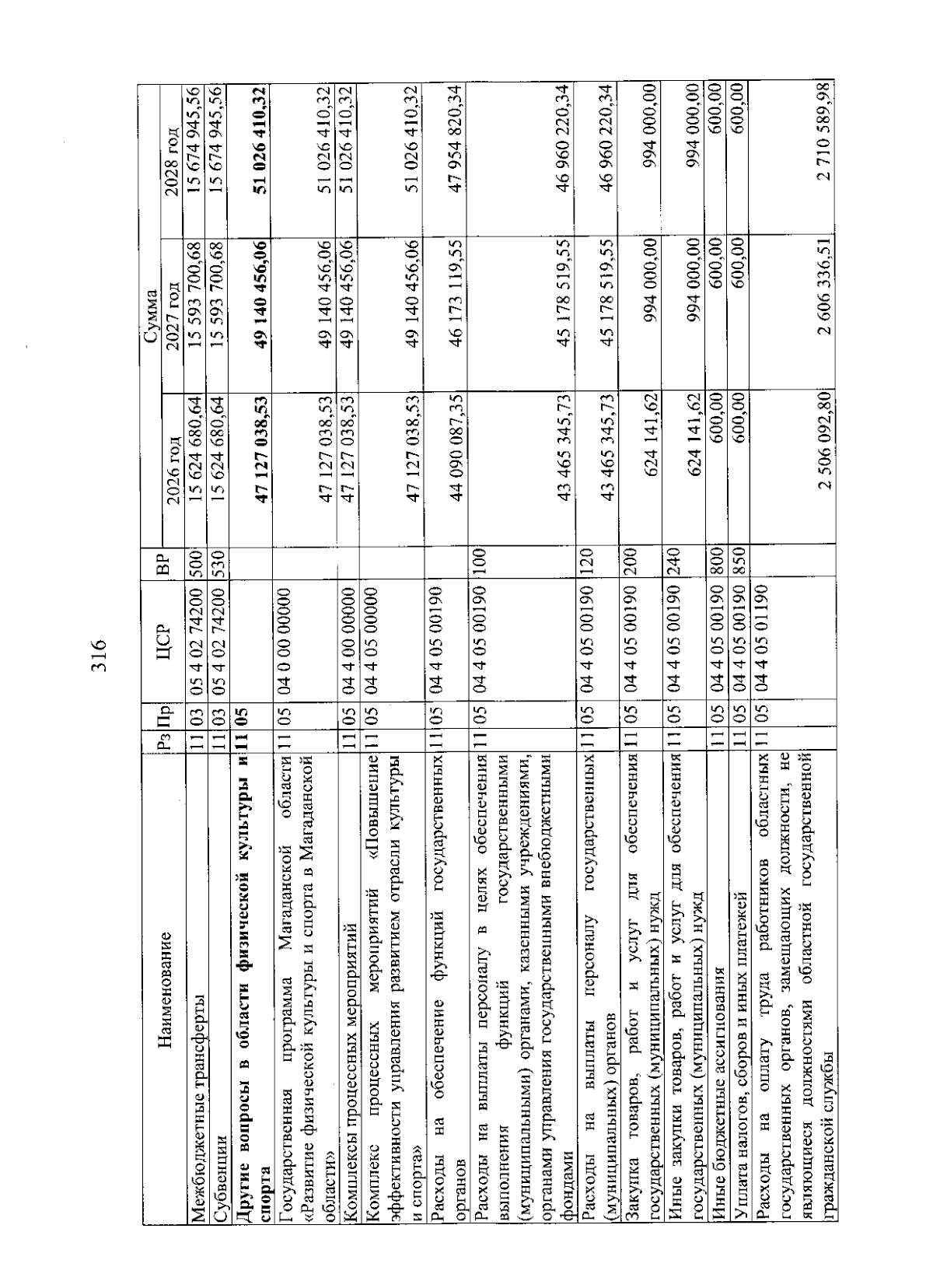 316

| Наименование | Рз | Пр | ЦСР | ВР | Сумма 2026 год | Сумма 2027 год | Сумма 2028 год |
|---|---|---|---|---|---|---|---|
| Межбюджетные трансферты | 11 | 03 | 05 4 02 74200 | 500 | 15 624 680,64 | 15 593 700,68 | 15 674 945,56 |
| Субвенции | 11 | 03 | 05 4 02 74200 | 530 | 15 624 680,64 | 15 593 700,68 | 15 674 945,56 |
| **Другие вопросы в области физической культуры и спорта** | **11** | **05** | | | **47 127 038,53** | **49 140 456,06** | **51 026 410,32** |
| Государственная программа Магаданской области «Развитие физической культуры и спорта в Магаданской области» | 11 | 05 | 04 0 00 00000 | | 47 127 038,53 | 49 140 456,06 | 51 026 410,32 |
| Комплексы процессных мероприятий | 11 | 05 | 04 4 00 00000 | | 47 127 038,53 | 49 140 456,06 | 51 026 410,32 |
| Комплекс процессных мероприятий «Повышение эффективности управления развитием отрасли культуры и спорта» | 11 | 05 | 04 4 05 00000 | | 47 127 038,53 | 49 140 456,06 | 51 026 410,32 |
| Расходы на обеспечение функций государственных органов | 11 | 05 | 04 4 05 00190 | | 44 090 087,35 | 46 173 119,55 | 47 954 820,34 |
| Расходы на выплаты персоналу в целях обеспечения выполнения функций государственными (муниципальными) органами, казенными учреждениями, органами управления государственными внебюджетными фондами | 11 | 05 | 04 4 05 00190 | 100 | 43 465 345,73 | 45 178 519,55 | 46 960 220,34 |
| Расходы на выплаты персоналу государственных (муниципальных) органов | 11 | 05 | 04 4 05 00190 | 120 | 43 465 345,73 | 45 178 519,55 | 46 960 220,34 |
| Закупка товаров, работ и услуг для обеспечения государственных (муниципальных) нужд | 11 | 05 | 04 4 05 00190 | 200 | 624 141,62 | 994 000,00 | 994 000,00 |
| Иные закупки товаров, работ и услуг для обеспечения государственных (муниципальных) нужд | 11 | 05 | 04 4 05 00190 | 240 | 624 141,62 | 994 000,00 | 994 000,00 |
| Иные бюджетные ассигнования | 11 | 05 | 04 4 05 00190 | 800 | 600,00 | 600,00 | 600,00 |
| Уплата налогов, сборов и иных платежей | 11 | 05 | 04 4 05 00190 | 850 | 600,00 | 600,00 | 600,00 |
| Расходы на оплату труда работников областных государственных органов, замещающих должности, не являющиеся должностями областной государственной гражданской службы | 11 | 05 | 04 4 05 01190 | | 2 506 092,80 | 2 606 336,51 | 2 710 589,98 |